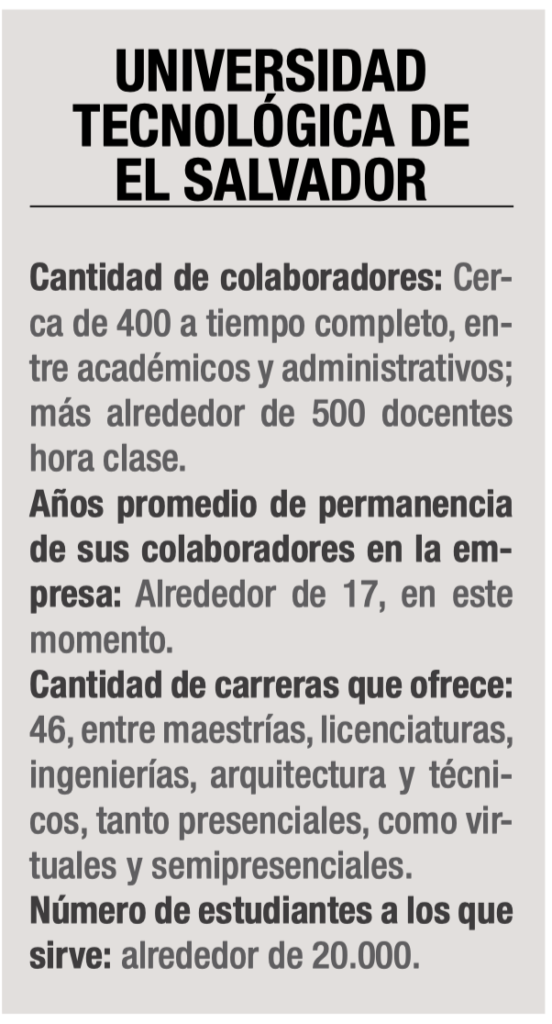 UNIVERSIDAD TECNOLÓGICA DE EL SALVADOR

Cantidad de colaboradores: Cerca de 400 a tiempo completo, entre académicos y administrativos; más alrededor de 500 docentes hora clase.
Años promedio de permanencia de sus colaboradores en la empresa: Alrededor de 17, en este momento.
Cantidad de carreras que ofrece: 46, entre maestrías, licenciaturas, ingenierías, arquitectura y técnicos, tanto presenciales, como virtuales y semipresenciales.
Número de estudiantes a los que sirve: alrededor de 20.000.